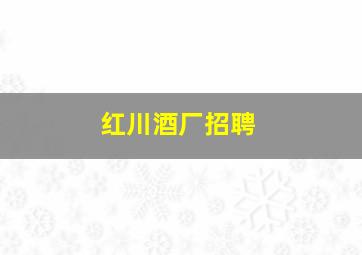 红川酒厂招聘